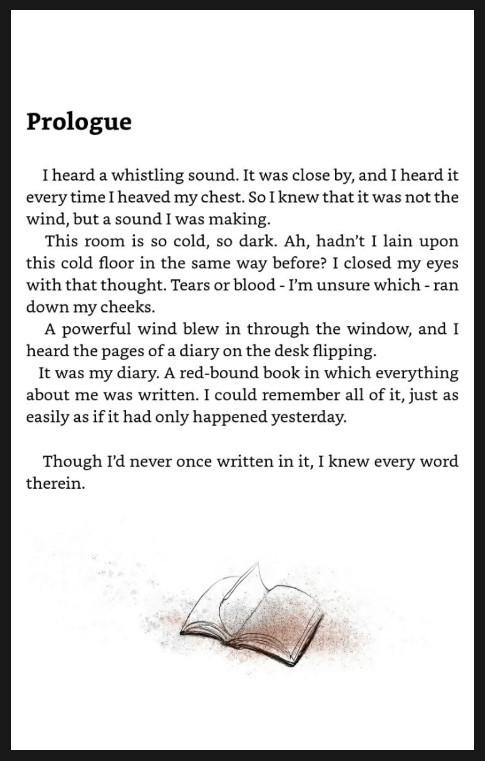 Prologue

I heard a whistling sound. It was close by, and I heard it every time I heaved my chest. So I knew that it was not the wind, but a sound I was making.

This room is so cold, so dark. Ah, hadn't I lain upon this cold floor in the same way before? I closed my eyes with that thought. Tears or blood - I'm unsure which - ran down my cheeks.

A powerful wind blew in through the window, and I heard the pages of a diary on the desk flipping.

It was my diary. A red-bound book in which everything about me was written. I could remember all of it, just as easily as if it had only happened yesterday.

Though I'd never once written in it, I knew every word therein.